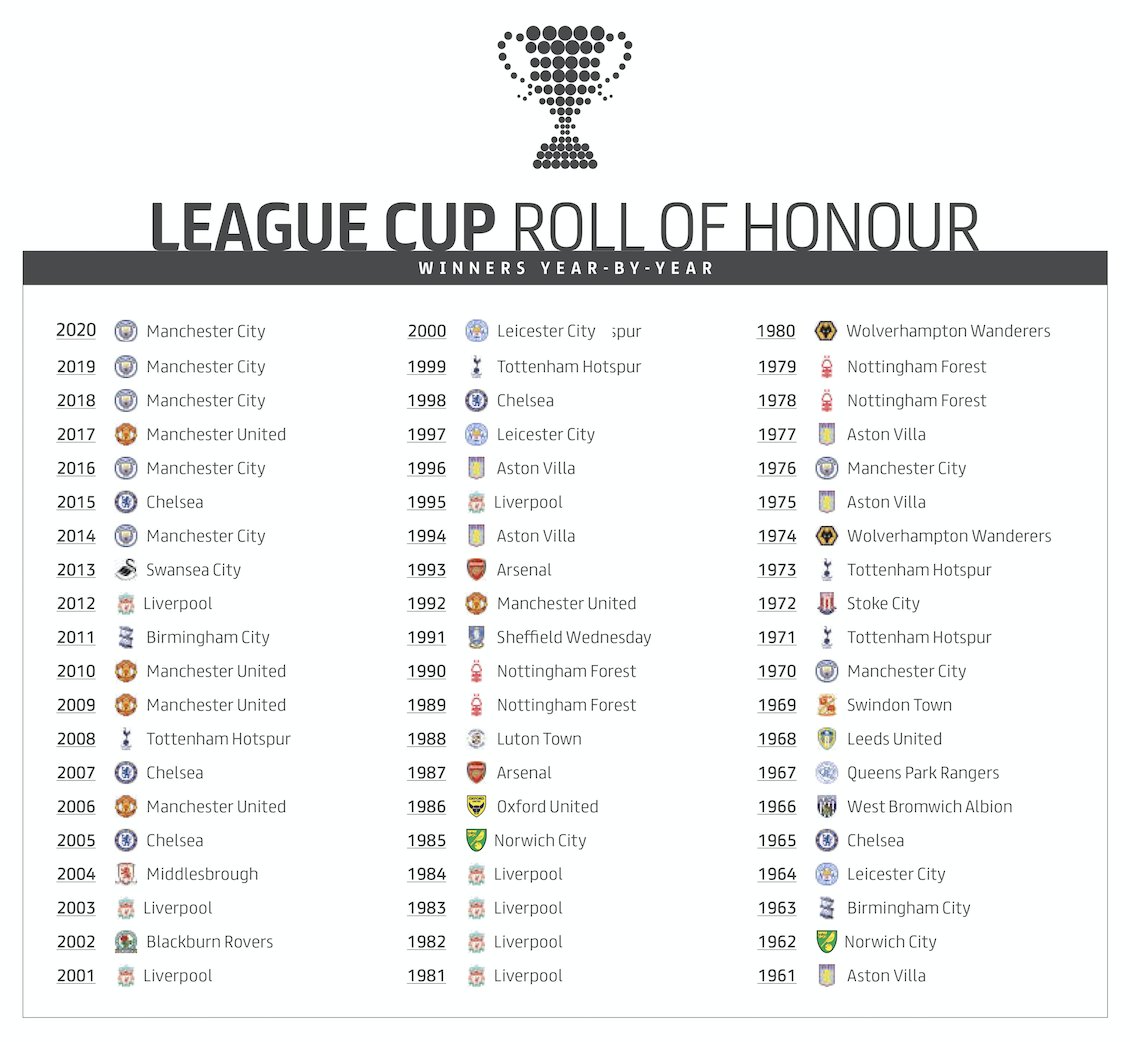 LEAGUE CUP ROLL OF HONOUR

WINNERS YEAR-BY-YEAR

2020 Manchester City
2019 Manchester City
2018 Manchester City
2017 Manchester United
2016 Manchester City
2015 Chelsea
2014 Manchester City
2013 Swansea City
2012 Liverpool
2011 Birmingham City
2010 Manchester United
2009 Manchester United
2008 Tottenham Hotspur
2007 Chelsea
2006 Manchester United
2005 Chelsea
2004 Middlesbrough
2003 Liverpool
2002 Blackburn Rovers
2001 Liverpool

2000 Leicester City spur
1999 Tottenham Hotspur
1998 Chelsea
1997 Leicester City
1996 Aston Villa
1995 Liverpool
1994 Aston Villa
1993 Arsenal
1992 Manchester United
1991 Sheffield Wednesday
1990 Nottingham Forest
1989 Nottingham Forest
1988 Luton Town
1987 Arsenal
1986 Oxford United
1985 Norwich City
1984 Liverpool
1983 Liverpool
1982 Liverpool
1981 Liverpool

1980 Wolverhampton Wanderers
1979 Nottingham Forest
1978 Nottingham Forest
1977 Aston Villa
1976 Manchester City
1975 Aston Villa
1974 Wolverhampton Wanderers
1973 Tottenham Hotspur
1972 Stoke City
1971 Tottenham Hotspur
1970 Manchester City
1969 Swindon Town
1968 Leeds United
1967 Queens Park Rangers
1966 West Bromwich Albion
1965 Chelsea
1964 Leicester City
1963 Birmingham City
1962 Norwich City
1961 Aston Villa